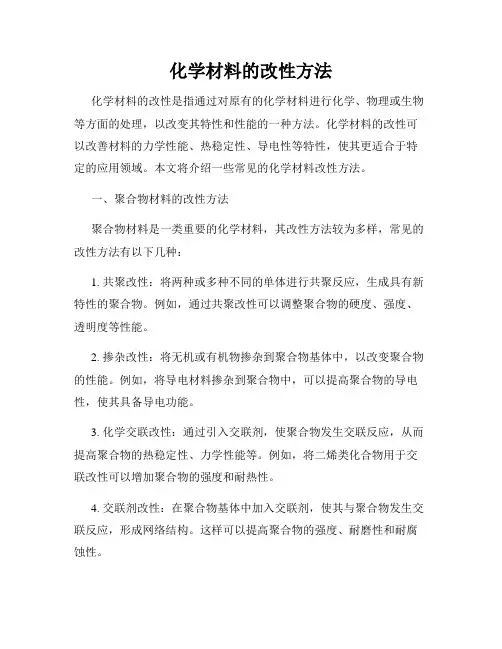 化学材料的改性方法

化学材料的改性是指通过对原有的化学材料进行化学、物理或生物等方面的处理，以改变其特性和性能的一种方法。化学材料的改性可以改善材料的力学性能、热稳定性、导电性等特性，使其更适合于特定的应用领域。本文将介绍一些常见的化学材料改性方法。

一、聚合物材料的改性方法

聚合物材料是一类重要的化学材料，其改性方法较为多样，常见的改性方法有以下几种：

1. 共聚改性：将两种或多种不同的单体进行共聚反应，生成具有新特性的聚合物。例如，通过共聚改性可以调整聚合物的硬度、强度、透明度等性能。

2. 掺杂改性：将无机或有机物掺杂到聚合物基体中，以改变聚合物的性能。例如，将导电材料掺杂到聚合物中，可以提高聚合物的导电性，使其具备导电功能。

3. 化学交联改性：通过引入交联剂，使聚合物发生交联反应，从而提高聚合物的热稳定性、力学性能等。例如，将二烯类化合物用于交联改性可以增加聚合物的强度和耐热性。

4. 交联剂改性：在聚合物基体中加入交联剂，使其与聚合物发生交联反应，形成网络结构。这样可以提高聚合物的强度、耐磨性和耐腐蚀性。